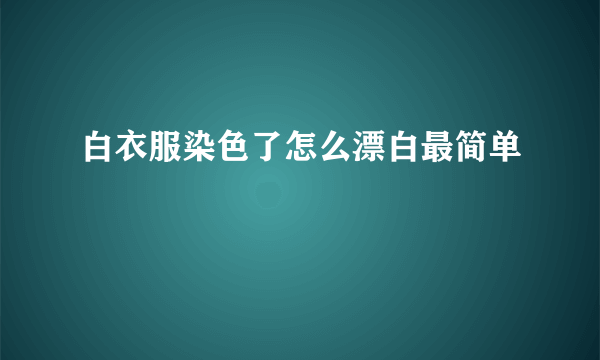 白衣服染色了怎么漂白最简单